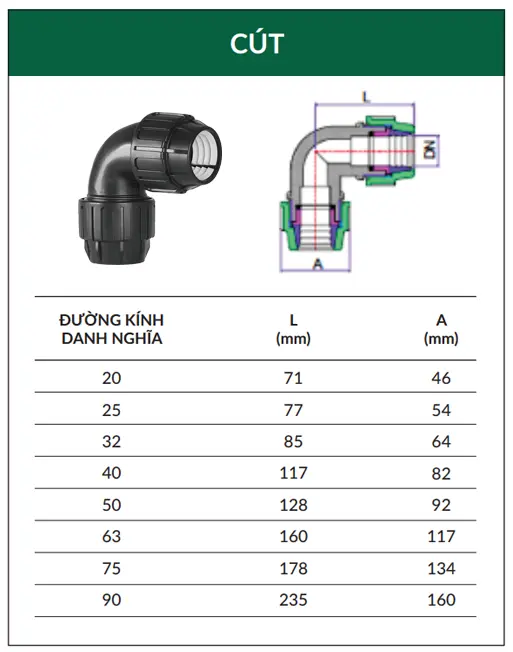 CÚT

L

DN

A

| ĐƯỜNG KÍNH DANH NGHĨA | L (mm) | A (mm) |
|---|---|---|
| 20 | 71 | 46 |
| 25 | 77 | 54 |
| 32 | 85 | 64 |
| 40 | 117 | 82 |
| 50 | 128 | 92 |
| 63 | 160 | 117 |
| 75 | 178 | 134 |
| 90 | 235 | 160 |